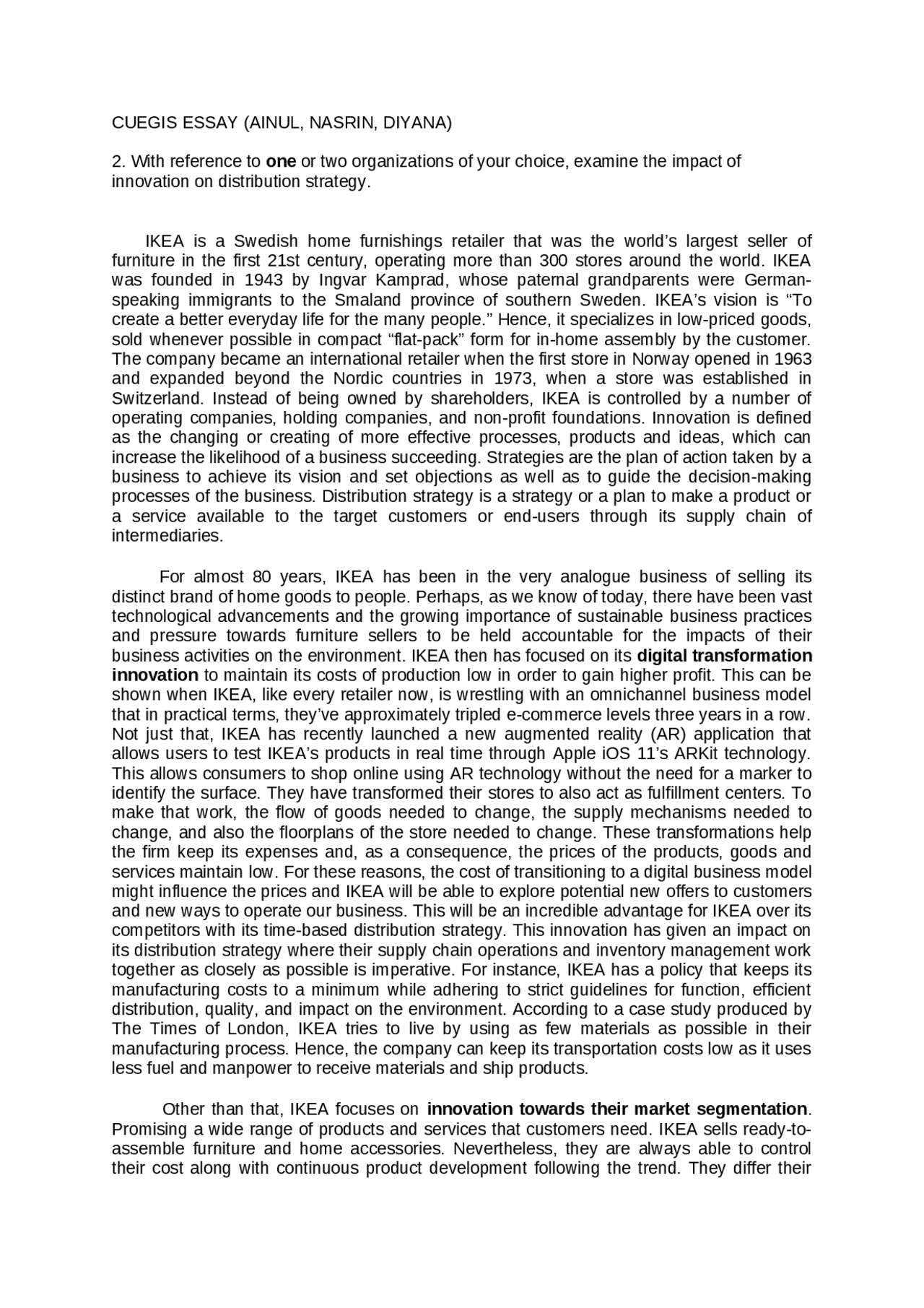 CUEGIS ESSAY (AINUL, NASRIN, DIYANA)

2. With reference to one or two organizations of your choice, examine the impact of innovation on distribution strategy.

IKEA is a Swedish home furnishings retailer that was the world's largest seller of furniture in the first 21st century, operating more than 300 stores around the world. IKEA was founded in 1943 by Ingvar Kamprad, whose paternal grandparents were German-speaking immigrants to the Smaland province of southern Sweden. IKEA's vision is "To create a better everyday life for the many people." Hence, it specializes in low-priced goods, sold whenever possible in compact "flat-pack" form for in-home assembly by the customer. The company became an international retailer when the first store in Norway opened in 1963 and expanded beyond the Nordic countries in 1973, when a store was established in Switzerland. Instead of being owned by shareholders, IKEA is controlled by a number of operating companies, holding companies, and non-profit foundations. Innovation is defined as the changing or creating of more effective processes, products and ideas, which can increase the likelihood of a business succeeding. Strategies are the plan of action taken by a business to achieve its vision and set objections as well as to guide the decision-making processes of the business. Distribution strategy is a strategy or a plan to make a product or a service available to the target customers or end-users through its supply chain of intermediaries.

For almost 80 years, IKEA has been in the very analogue business of selling its distinct brand of home goods to people. Perhaps, as we know of today, there have been vast technological advancements and the growing importance of sustainable business practices and pressure towards furniture sellers to be held accountable for the impacts of their business activities on the environment. IKEA then has focused on its digital transformation innovation to maintain its costs of production low in order to gain higher profit. This can be shown when IKEA, like every retailer now, is wrestling with an omnichannel business model that in practical terms, they've approximately tripled e-commerce levels three years in a row. Not just that, IKEA has recently launched a new augmented reality (AR) application that allows users to test IKEA's products in real time through Apple iOS 11's ARKit technology. This allows consumers to shop online using AR technology without the need for a marker to identify the surface. They have transformed their stores to also act as fulfillment centers. To make that work, the flow of goods needed to change, the supply mechanisms needed to change, and also the floorplans of the store needed to change. These transformations help the firm keep its expenses and, as a consequence, the prices of the products, goods and services maintain low. For these reasons, the cost of transitioning to a digital business model might influence the prices and IKEA will be able to explore potential new offers to customers and new ways to operate our business. This will be an incredible advantage for IKEA over its competitors with its time-based distribution strategy. This innovation has given an impact on its distribution strategy where their supply chain operations and inventory management work together as closely as possible is imperative. For instance, IKEA has a policy that keeps its manufacturing costs to a minimum while adhering to strict guidelines for function, efficient distribution, quality, and impact on the environment. According to a case study produced by The Times of London, IKEA tries to live by using as few materials as possible in their manufacturing process. Hence, the company can keep its transportation costs low as it uses less fuel and manpower to receive materials and ship products.

Other than that, IKEA focuses on innovation towards their market segmentation. Promising a wide range of products and services that customers need. IKEA sells ready-to-assemble furniture and home accessories. Nevertheless, they are always able to control their cost along with continuous product development following the trend. They differ their